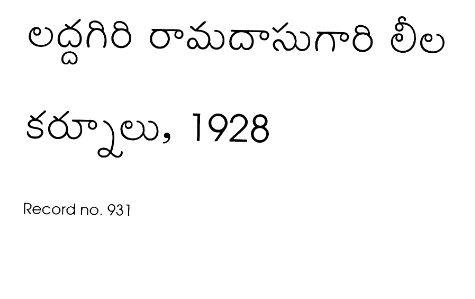 లద్దగిరి రామదాసుగారి లీల

కర్నూలు, 1928

Record no. 931